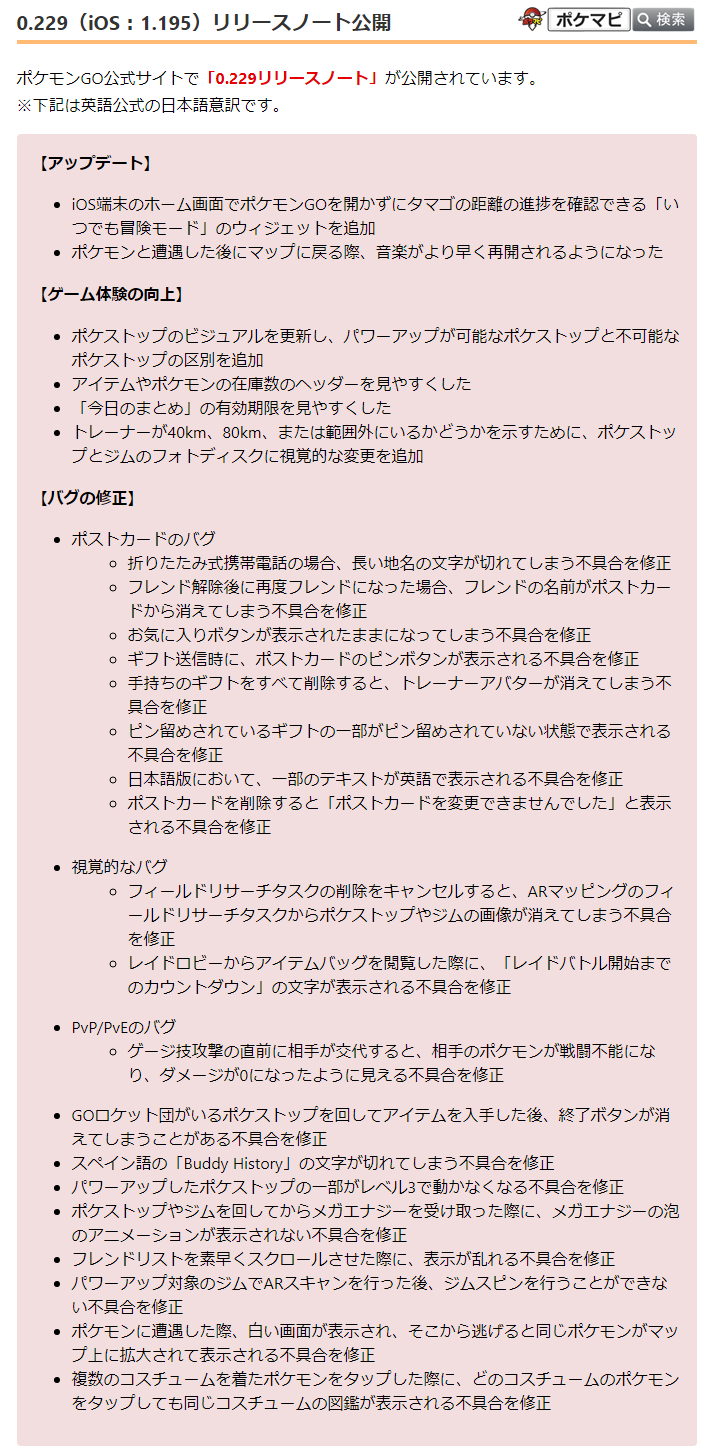 0.229（iOS：1.195）リリースノート公開

ポケマピ 検索

ポケモンGO公式サイトで「0.229リリースノート」が公開されています。
※下記は英語公式の日本語意訳です。

【アップデート】

- iOS端末のホーム画面でポケモンGOを開かずにタマゴの距離の進捗を確認できる「いつでも冒険モード」のウィジェットを追加
- ポケモンと遭遇した後にマップに戻る際、音楽がより早く再開されるようになった

【ゲーム体験の向上】

- ポケストップのビジュアルを更新し、パワーアップが可能なポケストップと不可能なポケストップの区別を追加
- アイテムやポケモンの在庫数のヘッダーを見やすくした
- 「今日のまとめ」の有効期限を見やすくした
- トレーナーが40km、80km、または範囲外にいるかどうかを示すために、ポケストップとジムのフォトディスクに視覚的な変更を追加

【バグの修正】

- ポストカードのバグ
  - 折りたたみ式携帯電話の場合、長い地名の文字が切れてしまう不具合を修正
  - フレンド解除後に再度フレンドになった場合、フレンドの名前がポストカードから消えてしまう不具合を修正
  - お気に入りボタンが表示されたままになってしまう不具合を修正
  - ギフト送信時に、ポストカードのピンボタンが表示される不具合を修正
  - 手持ちのギフトをすべて削除すると、トレーナーアバターが消えてしまう不具合を修正
  - ピン留めされているギフトの一部がピン留めされていない状態で表示される不具合を修正
  - 日本語版において、一部のテキストが英語で表示される不具合を修正
  - ポストカードを削除すると「ポストカードを変更できませんでした」と表示される不具合を修正

- 視覚的なバグ
  - フィールドリサーチタスクの削除をキャンセルすると、ARマッピングのフィールドリサーチタスクからポケストップやジムの画像が消えてしまう不具合を修正
  - レイドロビーからアイテムバッグを閲覧した際に、「レイドバトル開始までのカウントダウン」の文字が表示される不具合を修正

- PvP/PvEのバグ
  - ゲージ技攻撃の直前に相手が交代すると、相手のポケモンが戦闘不能になり、ダメージが0になったように見える不具合を修正

- GOロケット団がいるポケストップを回してアイテムを入手した後、終了ボタンが消えてしまうことがある不具合を修正
- スペイン語の「Buddy History」の文字が切れてしまう不具合を修正
- パワーアップしたポケストップの一部がレベル3で動かなくなる不具合を修正
- ポケストップやジムを回してからメガエナジーを受け取った際に、メガエナジーの泡のアニメーションが表示されない不具合を修正
- フレンドリストを素早くスクロールさせた際に、表示が乱れる不具合を修正
- パワーアップ対象のジムでARスキャンを行った後、ジムスピンを行うことができない不具合を修正
- ポケモンに遭遇した際、白い画面が表示され、そこから逃げると同じポケモンがマップ上に拡大されて表示される不具合を修正
- 複数のコスチュームを着たポケモンをタップした際に、どのコスチュームのポケモンをタップしても同じコスチュームの図鑑が表示される不具合を修正